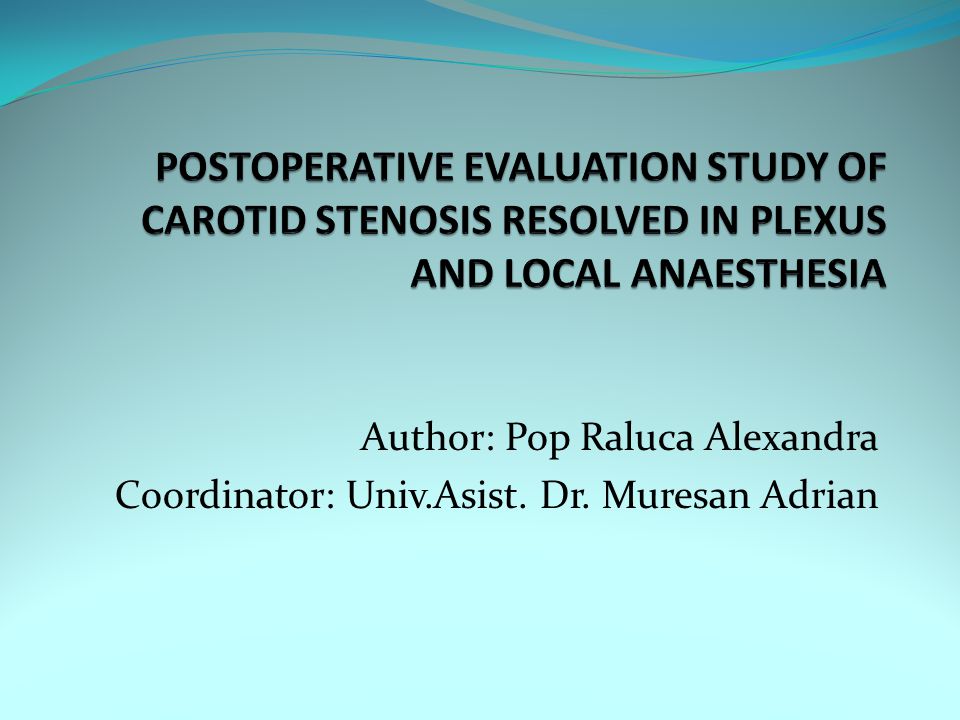 POSTOPERATIVE EVALUATION STUDY OF CAROTID STENOSIS RESOLVED IN PLEXUS AND LOCAL ANAESTHESIA

Author: Pop Raluca Alexandra
Coordinator: Univ.Asist. Dr. Muresan Adrian